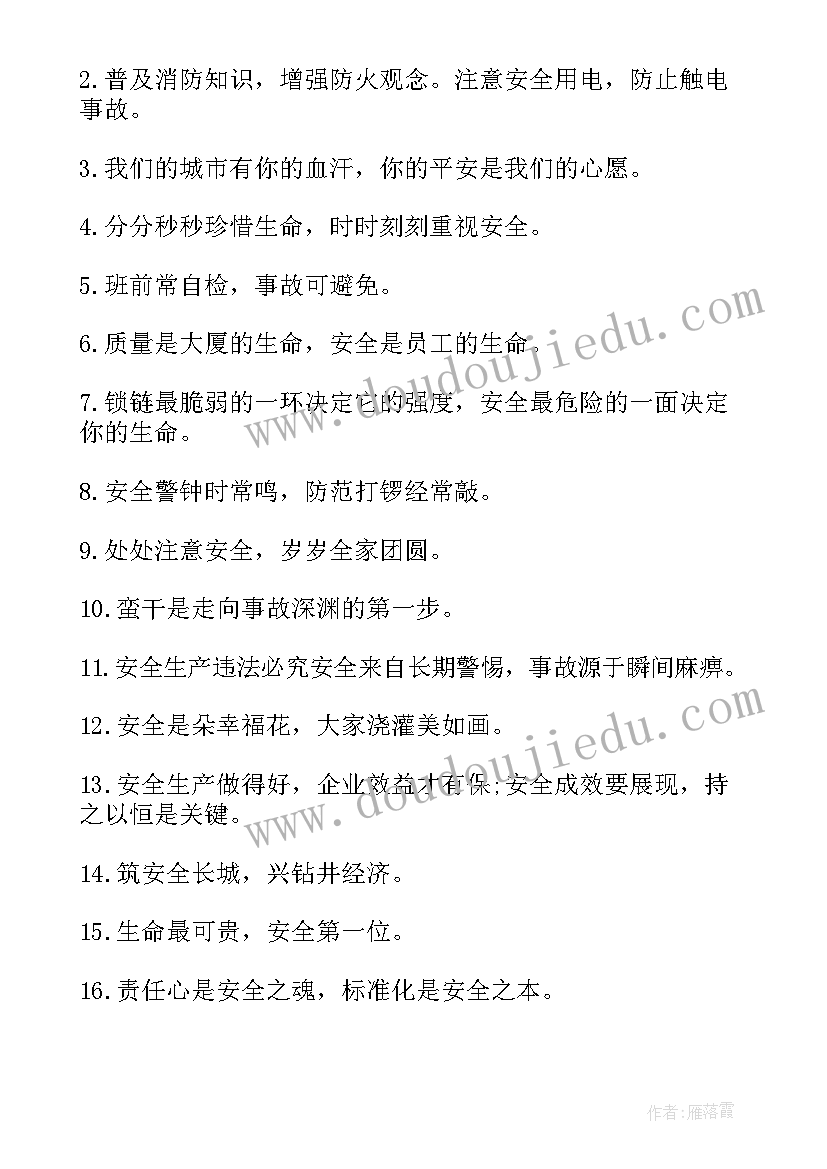 2.普及消防知识，增强防火观念。注意安全用电，防止触电事故。

3.我们的城市有你的血汗，你的平安是我们的心愿。

4.分分秒秒珍惜生命，时时刻刻重视安全。

5.班前常自检，事故可避免。

6.质量是大厦的生命，安全是员工的生命。

7.锁链最脆弱的一环决定它的强度，安全最危险的一面决定你的生命。

8.安全警钟时常鸣，防范打锣经常敲。

9.处处注意安全，岁岁全家团圆。

10.蛮干是走向事故深渊的第一步。

11.安全生产违法必究安全来自长期警惕，事故源于瞬间麻痹。

12.安全是朵幸福花，大家浇灌美如画。

13.安全生产做得好，企业效益才有保;安全成效要展现，持之以恒是关键。

14.筑安全长城，兴钻井经济。

15.生命最可贵，安全第一位。

16.责任心是安全之魂，标准化是安全之本。

www.doudoujiedu.com

www.doudoujiedu.com

作者:雁落霞